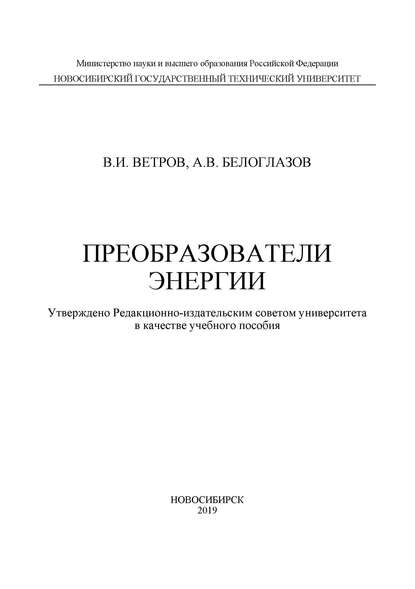 Министерство науки и высшего образования Российской Федерации
НОВОСИБИРСКИЙ ГОСУДАРСТВЕННЫЙ ТЕХНИЧЕСКИЙ УНИВЕРСИТЕТ

В.И. ВЕТРОВ, А.В. БЕЛОГЛАЗОВ

ПРЕОБРАЗОВАТЕЛИ ЭНЕРГИИ

Утверждено Редакционно-издательским советом университета в качестве учебного пособия

НОВОСИБИРСК
2019